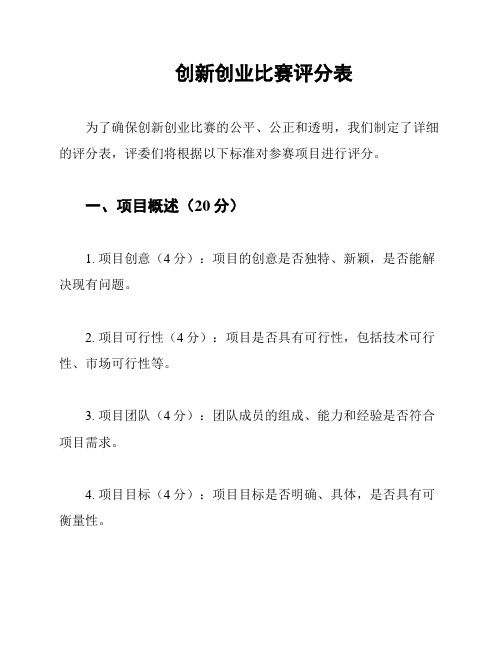 创新创业比赛评分表

为了确保创新创业比赛的公平、公正和透明，我们制定了详细的评分表，评委们将根据以下标准对参赛项目进行评分。

一、项目概述（20 分）

1. 项目创意（4 分）：项目的创意是否独特、新颖，是否能解决现有问题。

2. 项目可行性（4 分）：项目是否具有可行性，包括技术可行性、市场可行性等。

3. 项目团队（4 分）：团队成员的组成、能力和经验是否符合项目需求。

4. 项目目标（4 分）：项目目标是否明确、具体，是否具有可衡量性。